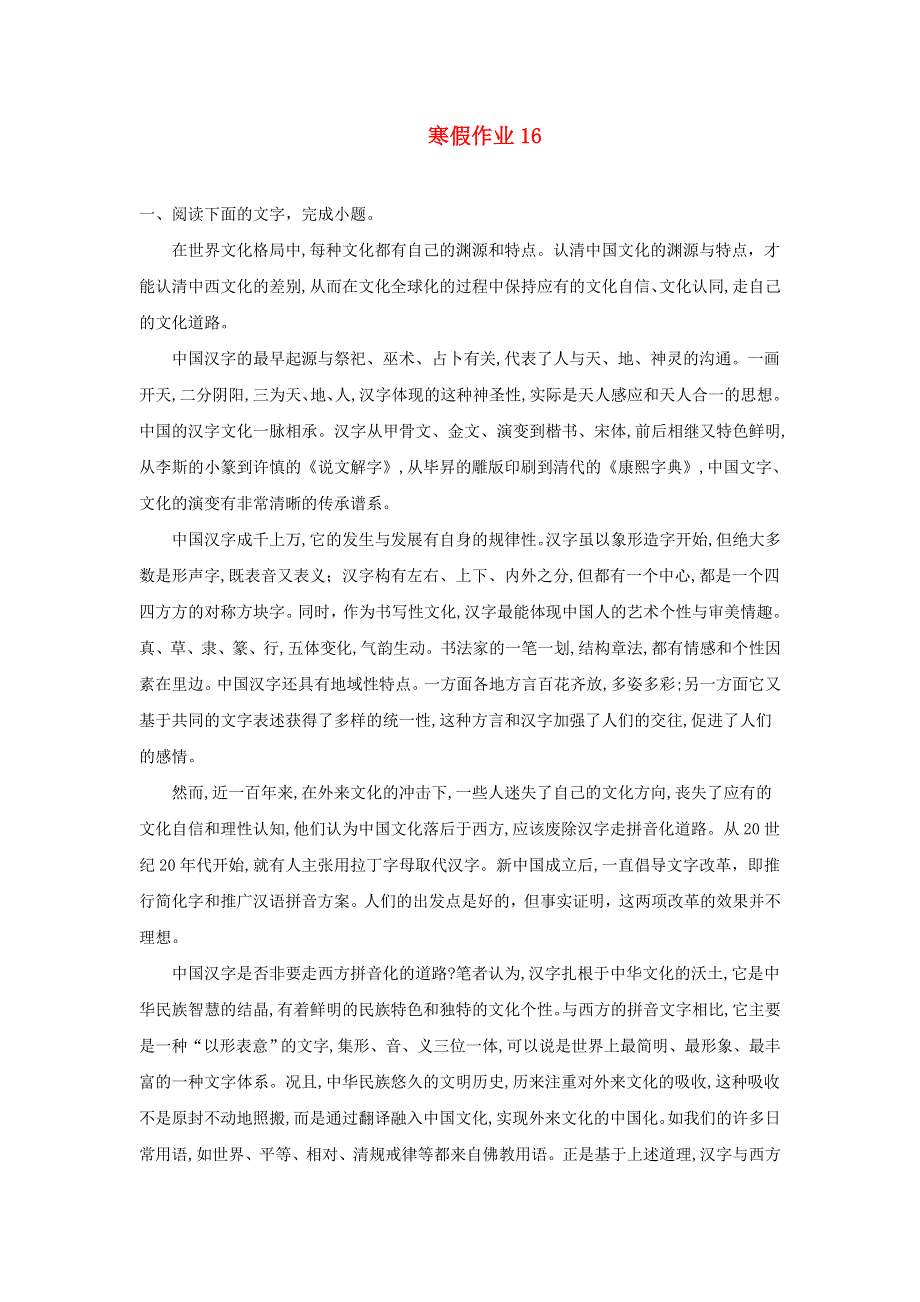 寒假作业 16

一、阅读下面的文字，完成小题。

在世界文化格局中,每种文化都有自己的渊源和特点。认清中国文化的渊源与特点，才能认清中西文化的差别,从而在文化全球化的过程中保持应有的文化自信、文化认同,走自己的文化道路。

中国汉字的最早起源与祭祀、巫术、占卜有关,代表了人与天、地、神灵的沟通。一画开天,二分阴阳,三为天、地、人,汉字体现的这种神圣性,实际是天人感应和天人合一的思想。中国的汉字文化一脉相承。汉字从甲骨文、金文、演变到楷书、宋体,前后相继又特色鲜明,从李斯的小篆到许慎的《说文解字》,从毕昇的雕版印刷到清代的《康熙字典》,中国文字、文化的演变有非常清晰的传承谱系。

中国汉字成千上万,它的发生与发展有自身的规律性。汉字虽以象形造字开始,但绝大多数是形声字,既表音又表义;汉字构有左右、上下、内外之分,但都有一个中心,都是一个四四方方的对称方块字。同时,作为书写性文化,汉字最能体现中国人的艺术个性与审美情趣。真、草、隶、篆、行,五体变化,气韵生动。书法家的一笔一划,结构章法,都有情感和个性因素在里边。中国汉字还具有地域性特点。一方面各地方言百花齐放,多姿多彩;另一方面它又基于共同的文字表述获得了多样的统一性,这种方言和汉字加强了人们的交往,促进了人们的感情。

然而,近一百年来,在外来文化的冲击下,一些人迷失了自己的文化方向,丧失了应有的文化自信和理性认知,他们认为中国文化落后于西方,应该废除汉字走拼音化道路。从 20 世纪 20 年代开始,就有人主张用拉丁字母取代汉字。新中国成立后,一直倡导文字改革，即推行简化字和推广汉语拼音方案。人们的出发点是好的，但事实证明，这两项改革的效果并不理想。

中国汉字是否非要走西方拼音化的道路?笔者认为,汉字扎根于中华文化的沃土,它是中华民族智慧的结晶,有着鲜明的民族特色和独特的文化个性。与西方的拼音文字相比,它主要是一种“以形表意”的文字,集形、音、义三位一体,可以说是世界上最简明、最形象、最丰富的一种文字体系。况且，中华民族悠久的文明历史，历来注重对外来文化的吸收，这种吸收不是原封不动地照搬，而是通过翻译融入中国文化，实现外来文化的中国化。如我们的许多日常用语，如世界、平等、相对、清规戒律等都来自佛教用语。正是基于上述道理，汉字与西方